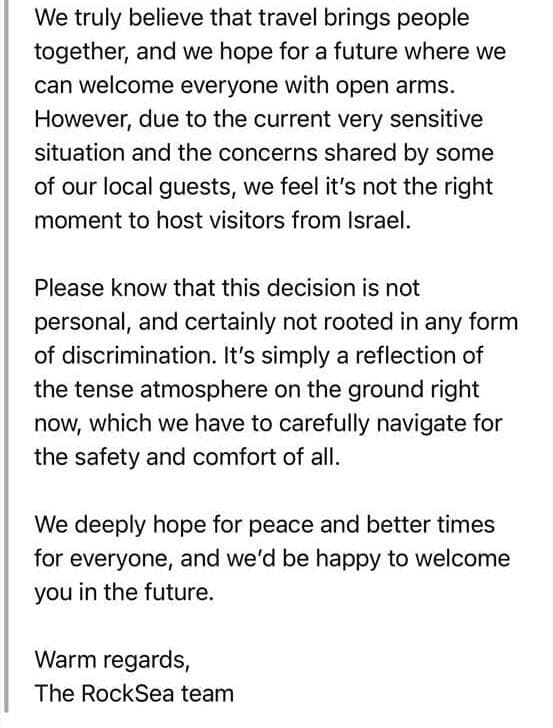 We truly believe that travel brings people together, and we hope for a future where we can welcome everyone with open arms. However, due to the current very sensitive situation and the concerns shared by some of our local guests, we feel it's not the right moment to host visitors from Israel.

Please know that this decision is not personal, and certainly not rooted in any form of discrimination. It's simply a reflection of the tense atmosphere on the ground right now, which we have to carefully navigate for the safety and comfort of all.

We deeply hope for peace and better times for everyone, and we'd be happy to welcome you in the future.

Warm regards,
The RockSea team